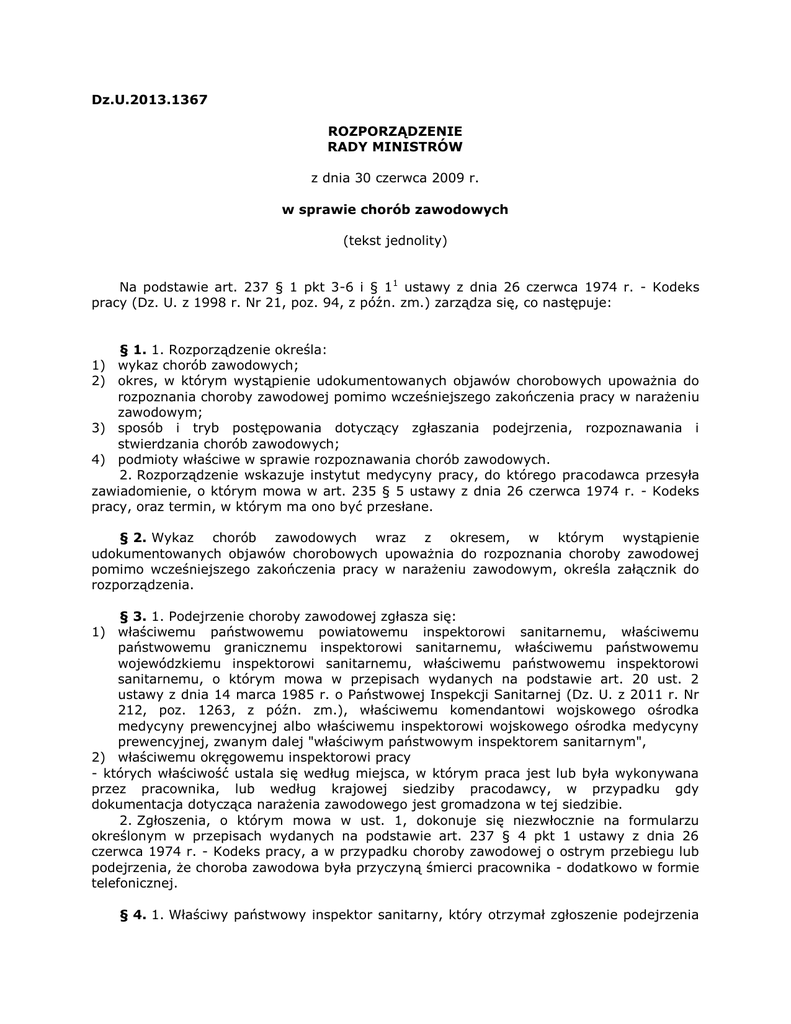 Dz.U.2013.1367

ROZPORZĄDZENIE
RADY MINISTRÓW

z dnia 30 czerwca 2009 r.

w sprawie chorób zawodowych

(tekst jednolity)

Na podstawie art. 237 § 1 pkt 3-6 i § $1^1$ ustawy z dnia 26 czerwca 1974 r. - Kodeks pracy (Dz. U. z 1998 r. Nr 21, poz. 94, z późn. zm.) zarządza się, co następuje:

§ 1. 1. Rozporządzenie określa:
1) wykaz chorób zawodowych;
2) okres, w którym wystąpienie udokumentowanych objawów chorobowych upoważnia do rozpoznania choroby zawodowej pomimo wcześniejszego zakończenia pracy w narażeniu zawodowym;
3) sposób i tryb postępowania dotyczący zgłaszania podejrzenia, rozpoznawania i stwierdzania chorób zawodowych;
4) podmioty właściwe w sprawie rozpoznawania chorób zawodowych.
2. Rozporządzenie wskazuje instytut medycyny pracy, do którego pracodawca przesyła zawiadomienie, o którym mowa w art. 235 § 5 ustawy z dnia 26 czerwca 1974 r. - Kodeks pracy, oraz termin, w którym ma ono być przesłane.

§ 2. Wykaz chorób zawodowych wraz z okresem, w którym wystąpienie udokumentowanych objawów chorobowych upoważnia do rozpoznania choroby zawodowej pomimo wcześniejszego zakończenia pracy w narażeniu zawodowym, określa załącznik do rozporządzenia.

§ 3. 1. Podejrzenie choroby zawodowej zgłasza się:
1) właściwemu państwowemu powiatowemu inspektorowi sanitarnemu, właściwemu państwowemu granicznemu inspektorowi sanitarnemu, właściwemu państwowemu wojewódzkiemu inspektorowi sanitarnemu, właściwemu państwowemu inspektorowi sanitarnemu, o którym mowa w przepisach wydanych na podstawie art. 20 ust. 2 ustawy z dnia 14 marca 1985 r. o Państwowej Inspekcji Sanitarnej (Dz. U. z 2011 r. Nr 212, poz. 1263, z późn. zm.), właściwemu komendantowi wojskowego ośrodka medycyny prewencyjnej albo właściwemu inspektorowi wojskowego ośrodka medycyny prewencyjnej, zwanym dalej "właściwym państwowym inspektorem sanitarnym",
2) właściwemu okręgowemu inspektorowi pracy
- których właściwość ustala się według miejsca, w którym praca jest lub była wykonywana przez pracownika, lub według krajowej siedziby pracodawcy, w przypadku gdy dokumentacja dotycząca narażenia zawodowego jest gromadzona w tej siedzibie.
2. Zgłoszenia, o którym mowa w ust. 1, dokonuje się niezwłocznie na formularzu określonym w przepisach wydanych na podstawie art. 237 § 4 pkt 1 ustawy z dnia 26 czerwca 1974 r. - Kodeks pracy, a w przypadku choroby zawodowej o ostrym przebiegu lub podejrzenia, że choroba zawodowa była przyczyną śmierci pracownika - dodatkowo w formie telefonicznej.

§ 4. 1. Właściwy państwowy inspektor sanitarny, który otrzymał zgłoszenie podejrzenia